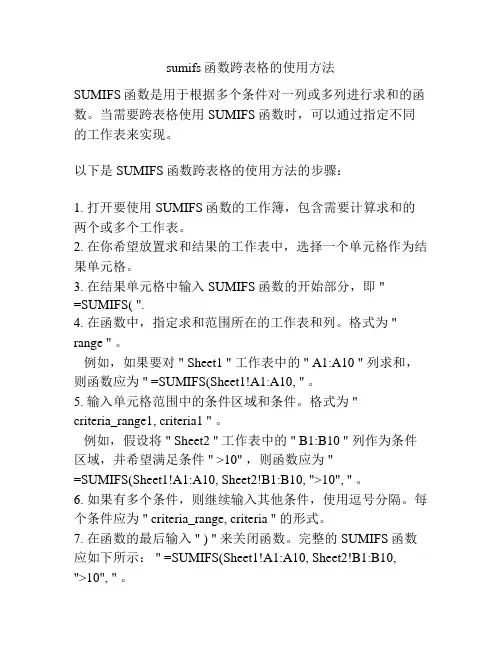 sumifs 函数跨表格的使用方法

SUMIFS 函数是用于根据多个条件对一列或多列进行求和的函数。当需要跨表格使用 SUMIFS 函数时，可以通过指定不同的工作表来实现。

以下是 SUMIFS 函数跨表格的使用方法的步骤：

1. 打开要使用 SUMIFS 函数的工作簿，包含需要计算求和的两个或多个工作表。
2. 在你希望放置求和结果的工作表中，选择一个单元格作为结果单元格。
3. 在结果单元格中输入 SUMIFS 函数的开始部分，即 " =SUMIFS( ".
4. 在函数中，指定求和范围所在的工作表和列。格式为 " range " 。
例如，如果要对 " Sheet1 " 工作表中的 " A1:A10 " 列求和，则函数应为 " =SUMIFS(Sheet1!A1:A10, " 。
5. 输入单元格范围中的条件区域和条件。格式为 " criteria_range1, criteria1 " 。
例如，假设将 " Sheet2 " 工作表中的 " B1:B10 " 列作为条件区域，并希望满足条件 " >10" ，则函数应为 " =SUMIFS(Sheet1!A1:A10, Sheet2!B1:B10, ">10", " 。
6. 如果有多个条件，则继续输入其他条件，使用逗号分隔。每个条件应为 " criteria_range, criteria " 的形式。
7. 在函数的最后输入 " ) " 来关闭函数。完整的 SUMIFS 函数应如下所示： " =SUMIFS(Sheet1!A1:A10, Sheet2!B1:B10, ">10", " 。